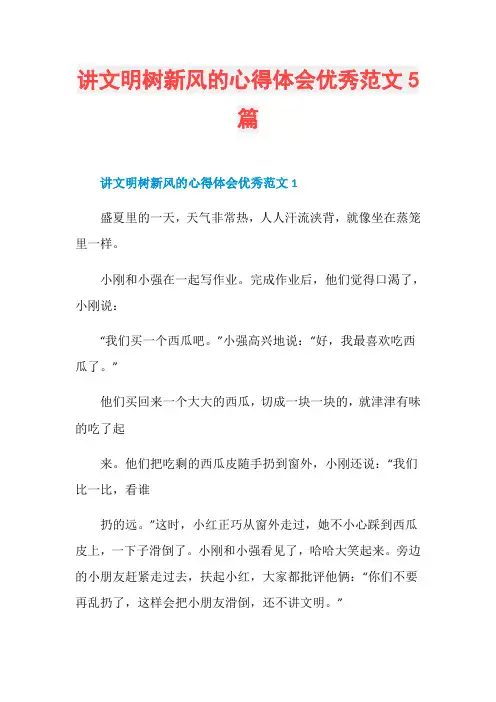 讲文明树新风的心得体会优秀范文 5 篇

讲文明树新风的心得体会优秀范文 1

盛夏里的一天，天气非常热，人人汗流浃背，就像坐在蒸笼里一样。

小刚和小强在一起写作业。完成作业后，他们觉得口渴了，小刚说：

“我们买一个西瓜吧。”小强高兴地说：“好，我最喜欢吃西瓜了。”

他们买回来一个大大的西瓜，切成一块一块的，就津津有味的吃了起

来。他们把吃剩的西瓜皮随手扔到窗外，小刚还说：“我们比一比，看谁

扔的远。”这时，小红正巧从窗外走过，她不小心踩到西瓜皮上，一下子滑倒了。小刚和小强看见了，哈哈大笑起来。旁边的小朋友赶紧走过去，扶起小红，大家都批评他俩：“你们不要再乱扔了，这样会把小朋友滑倒，还不讲文明。”